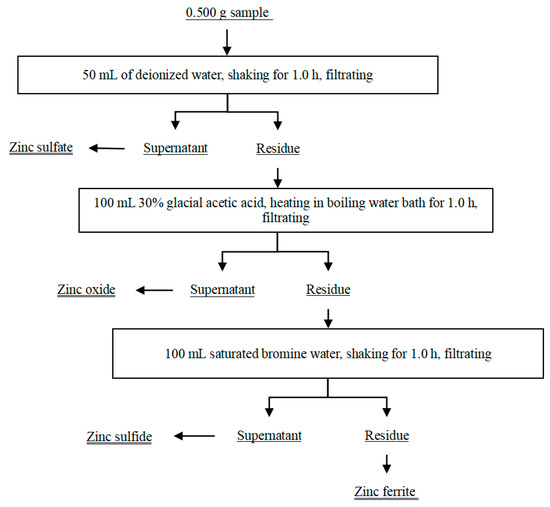 0.500 g sample

50 mL of deionized water, shaking for 1.0 h, filtrating

Zinc sulfate

Supernatant

Residue

100 mL 30% glacial acetic acid, heating in boiling water bath for 1.0 h, filtrating

Zinc oxide

Supernatant

Residue

100 mL saturated bromine water, shaking for 1.0 h, filtrating

Zinc sulfide

Supernatant

Residue

Zinc ferrite